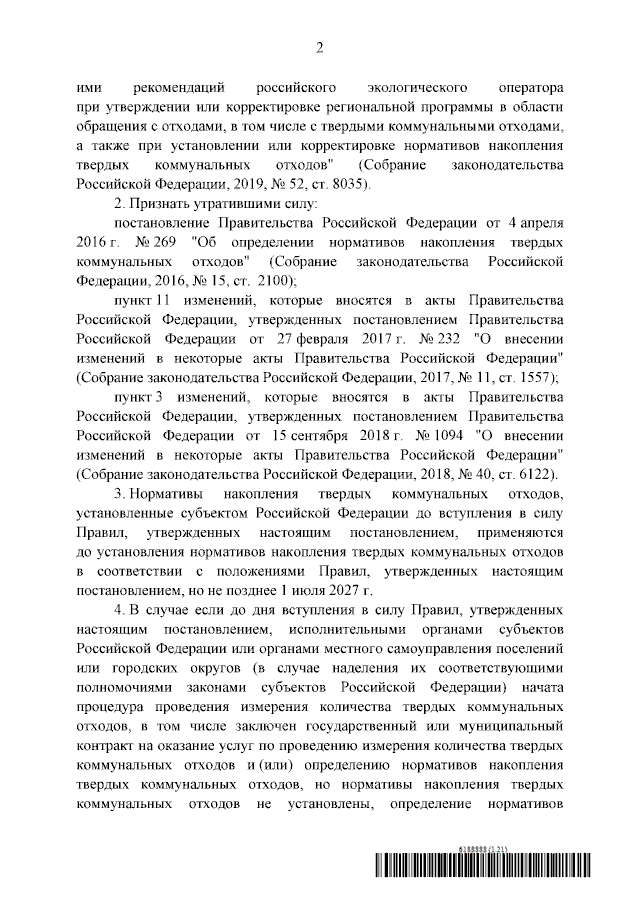 2

ими рекомендаций российского экологического оператора при утверждении или корректировке региональной программы в области обращения с отходами, в том числе с твердыми коммунальными отходами, а также при установлении или корректировке нормативов накопления твердых коммунальных отходов" (Собрание законодательства Российской Федерации, 2019, № 52, ст. 8035).

2. Признать утратившими силу:

постановление Правительства Российской Федерации от 4 апреля 2016 г. № 269 "Об определении нормативов накопления твердых коммунальных отходов" (Собрание законодательства Российской Федерации, 2016, № 15, ст. 2100);

пункт 11 изменений, которые вносятся в акты Правительства Российской Федерации, утвержденных постановлением Правительства Российской Федерации от 27 февраля 2017 г. № 232 "О внесении изменений в некоторые акты Правительства Российской Федерации" (Собрание законодательства Российской Федерации, 2017, № 11, ст. 1557);

пункт 3 изменений, которые вносятся в акты Правительства Российской Федерации, утвержденных постановлением Правительства Российской Федерации от 15 сентября 2018 г. № 1094 "О внесении изменений в некоторые акты Правительства Российской Федерации" (Собрание законодательства Российской Федерации, 2018, № 40, ст. 6122).

3. Нормативы накопления твердых коммунальных отходов, установленные субъектом Российской Федерации до вступления в силу Правил, утвержденных настоящим постановлением, применяются до установления нормативов накопления твердых коммунальных отходов в соответствии с положениями Правил, утвержденных настоящим постановлением, но не позднее 1 июля 2027 г.

4. В случае если до дня вступления в силу Правил, утвержденных настоящим постановлением, исполнительными органами субъектов Российской Федерации или органами местного самоуправления поселений или городских округов (в случае наделения их соответствующими полномочиями законами субъектов Российской Федерации) начата процедура проведения измерения количества твердых коммунальных отходов, в том числе заключен государственный или муниципальный контракт на оказание услуг по проведению измерения количества твердых коммунальных отходов и (или) определению нормативов накопления твердых коммунальных отходов, но нормативы накопления твердых коммунальных отходов не установлены, определение нормативов

6188888 (1.21)